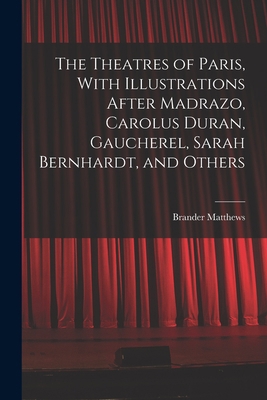 The Theatres of Paris, With Illustrations After Madrazo, Carolus Duran, Gaucherel, Sarah Bernhardt, and Others

Brander Matthews